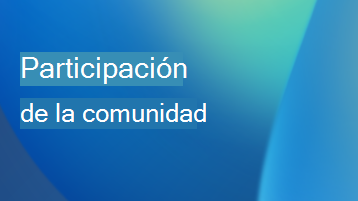 Participación
de la comunidad